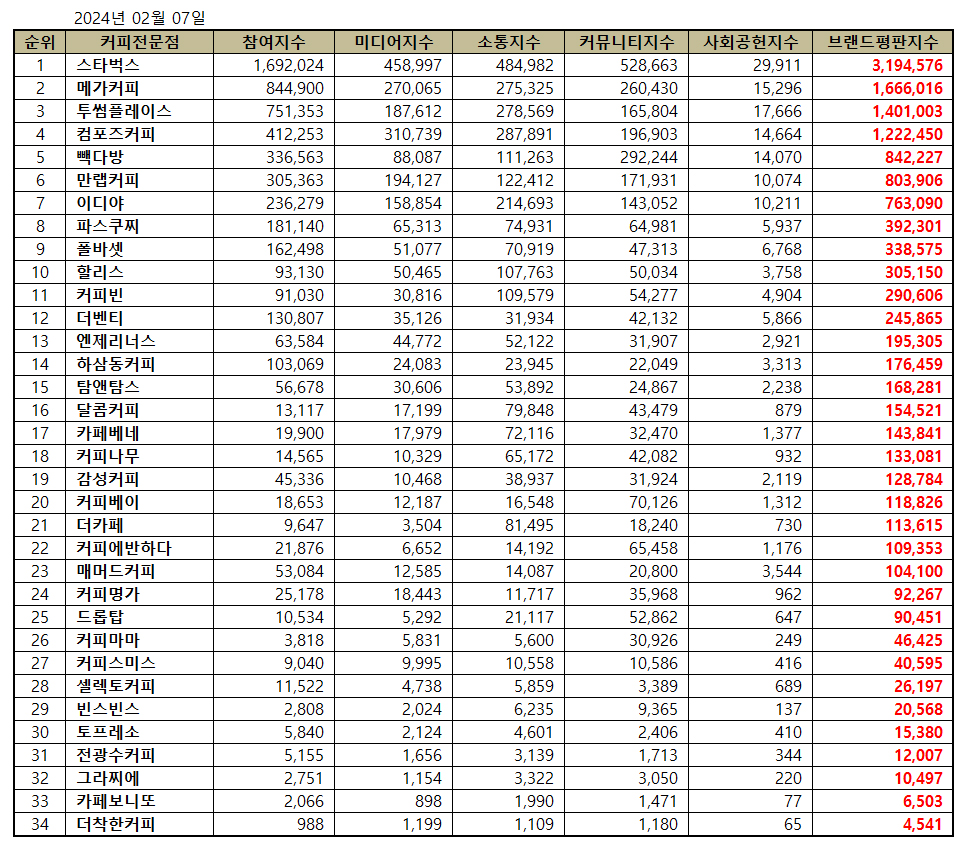 2024년 02월 07일

| 순위 | 커피전문점 | 참여지수 | 미디어지수 | 소통지수 | 커뮤니티지수 | 사회공헌지수 | 브랜드평판지수 |
|---|---|---|---|---|---|---|---|
| 1 | 스타벅스 | 1,692,024 | 458,997 | 484,982 | 528,663 | 29,911 | 3,194,576 |
| 2 | 메가커피 | 844,900 | 270,065 | 275,325 | 260,430 | 15,296 | 1,666,016 |
| 3 | 투썸플레이스 | 751,353 | 187,612 | 278,569 | 165,804 | 17,666 | 1,401,003 |
| 4 | 컴포즈커피 | 412,253 | 310,739 | 287,891 | 196,903 | 14,664 | 1,222,450 |
| 5 | 빽다방 | 336,563 | 88,087 | 111,263 | 292,244 | 14,070 | 842,227 |
| 6 | 만랩커피 | 305,363 | 194,127 | 122,412 | 171,931 | 10,074 | 803,906 |
| 7 | 이디야 | 236,279 | 158,854 | 214,693 | 143,052 | 10,211 | 763,090 |
| 8 | 파스쿠찌 | 181,140 | 65,313 | 74,931 | 64,981 | 5,937 | 392,301 |
| 9 | 폴바셋 | 162,498 | 51,077 | 70,919 | 47,313 | 6,768 | 338,575 |
| 10 | 할리스 | 93,130 | 50,465 | 107,763 | 50,034 | 3,758 | 305,150 |
| 11 | 커피빈 | 91,030 | 30,816 | 109,579 | 54,277 | 4,904 | 290,606 |
| 12 | 더벤티 | 130,807 | 35,126 | 31,934 | 42,132 | 5,866 | 245,865 |
| 13 | 엔제리너스 | 63,584 | 44,772 | 52,122 | 31,907 | 2,921 | 195,305 |
| 14 | 하삼동커피 | 103,069 | 24,083 | 23,945 | 22,049 | 3,313 | 176,459 |
| 15 | 탐앤탐스 | 56,678 | 30,606 | 53,892 | 24,867 | 2,238 | 168,281 |
| 16 | 달콤커피 | 13,117 | 17,199 | 79,848 | 43,479 | 879 | 154,521 |
| 17 | 카페베네 | 19,900 | 17,979 | 72,116 | 32,470 | 1,377 | 143,841 |
| 18 | 커피나무 | 14,565 | 10,329 | 65,172 | 42,082 | 932 | 133,081 |
| 19 | 감성커피 | 45,336 | 10,468 | 38,937 | 31,924 | 2,119 | 128,784 |
| 20 | 커피베이 | 18,653 | 12,187 | 16,548 | 70,126 | 1,312 | 118,826 |
| 21 | 더카페 | 9,647 | 3,504 | 81,495 | 18,240 | 730 | 113,615 |
| 22 | 커피에반하다 | 21,876 | 6,652 | 14,192 | 65,458 | 1,176 | 109,353 |
| 23 | 매머드커피 | 53,084 | 12,585 | 14,087 | 20,800 | 3,544 | 104,100 |
| 24 | 커피명가 | 25,178 | 18,443 | 11,717 | 35,968 | 962 | 92,267 |
| 25 | 드롭탑 | 10,534 | 5,292 | 21,117 | 52,862 | 647 | 90,451 |
| 26 | 커피마마 | 3,818 | 5,831 | 5,600 | 30,926 | 249 | 46,425 |
| 27 | 커피스미스 | 9,040 | 9,995 | 10,558 | 10,586 | 416 | 40,595 |
| 28 | 셀렉토커피 | 11,522 | 4,738 | 5,859 | 3,389 | 689 | 26,197 |
| 29 | 빈스빈스 | 2,808 | 2,024 | 6,235 | 9,365 | 137 | 20,568 |
| 30 | 토프레소 | 5,840 | 2,124 | 4,601 | 2,406 | 410 | 15,380 |
| 31 | 전광수커피 | 5,155 | 1,656 | 3,139 | 1,713 | 344 | 12,007 |
| 32 | 그라찌에 | 2,751 | 1,154 | 3,322 | 3,050 | 220 | 10,497 |
| 33 | 카페보니또 | 2,066 | 898 | 1,990 | 1,471 | 77 | 6,503 |
| 34 | 더착한커피 | 988 | 1,199 | 1,109 | 1,180 | 65 | 4,541 |